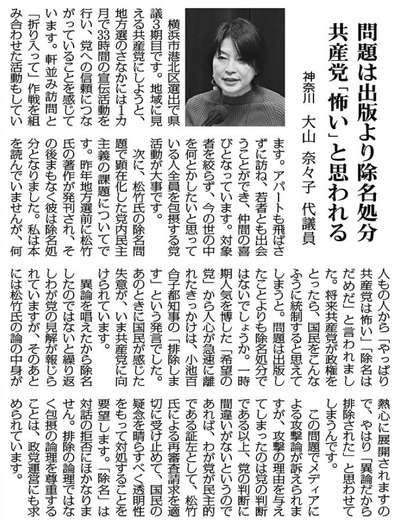 問題は出版より除名処分
共産党「怖い」と思われる

神奈川　大山　奈々子　代議員

横浜市港北区選出で県議3期目です。地域に見える共産党にしようと、地方選のさなかには1カ月で33時間の宣伝活動を行い、党への信頼につながっていることを感じています。軒並み訪問と「折り入って」作戦を組み合わせた活動もしています。アパートも飛ばさずに訪ね、若者とも出会うことができ、仲間の喜びとなっています。対象者を絞らず、今の世の中を何とかしたいと思っている人全員を包摂する党活動が大事です。

次に、松竹氏の除名問題で顕在化した党内民主主義の課題についてです。昨年地方選前に松竹氏の著作が発刊され、その後まもなく彼は除名処分となりました。私は本を読んでいませんが、何人もの人から「やっぱり共産党は怖い」「除名はだめだ」と言われました。将来共産党が政権をとったら、国民をこんなふうに統制すると思えてしまうと。問題は出版したことよりも除名処分ではないでしょうか。一時期人気を博した「希望の党」から人心が急速に離れたきっかけは、小池百合子都知事の「排除します」という発言でした。あのときに国民が感じた失意が、いま共産党に向けられています。

異論を唱えたから除名したのではないと繰り返しわが党の見解が報じられていますが、そのあとには松竹氏の論の中身が熱心に展開されますので、やはり「異論だから排除された」と思わせてしまうんです。

この問題でメディアによる攻撃論が訴えられますが、攻撃の理由を与えてしまったのは党の判断である以上、党の判断に間違いがないというのであれば、わが党が民主的である証左として、松竹氏による再審査請求を適切に受け止めて、国民の疑念を晴らすべく透明性をもって対処することを要望します。「除名」は対話の拒否にほかなりません。排除の論理ではなく包摂の論理を尊重することは、政党運営にも求められています。